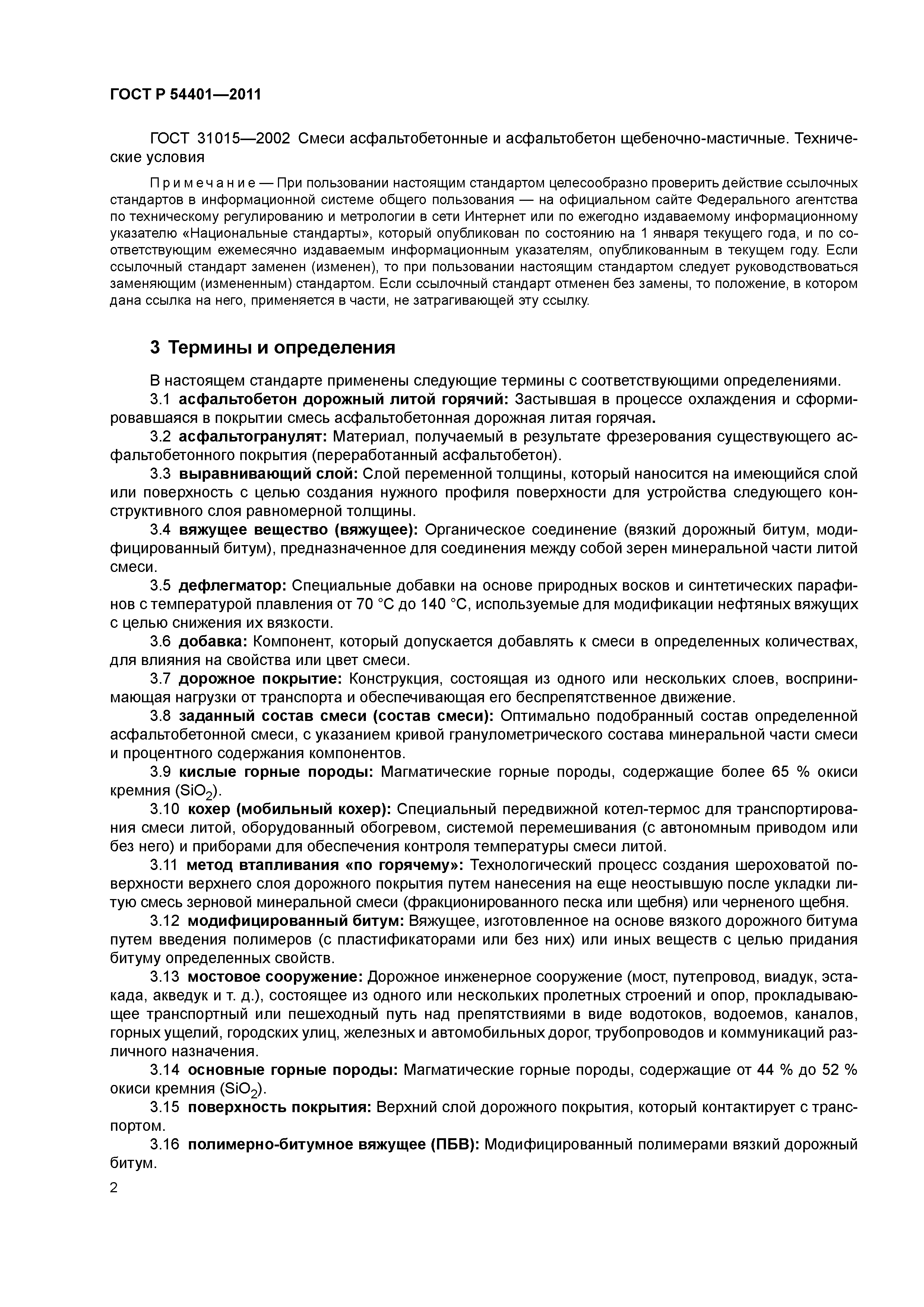 ГОСТ Р 54401—2011

ГОСТ 31015—2002 Смеси асфальтобетонные и асфальтобетон щебеночно-мастичные. Технические условия

Примечание — При пользовании настоящим стандартом целесообразно проверить действие ссылочных стандартов в информационной системе общего пользования — на официальном сайте Федерального агентства по техническому регулированию и метрологии в сети Интернет или по ежегодно издаваемому информационному указателю «Национальные стандарты», который опубликован по состоянию на 1 января текущего года, и по соответствующим ежемесячно издаваемым информационным указателям, опубликованным в текущем году. Если ссылочный стандарт заменен (изменен), то при пользовании настоящим стандартом следует руководствоваться заменяющим (измененным) стандартом. Если ссылочный стандарт отменен без замены, то положение, в котором дана ссылка на него, применяется в части, не затрагивающей эту ссылку.

3 Термины и определения

В настоящем стандарте применены следующие термины с соответствующими определениями.

3.1 асфальтобетон дорожный литой горячий: Застывшая в процессе охлаждения и сформировавшаяся в покрытии смесь асфальтобетонная дорожная литая горячая.

3.2 асфальтогранулят: Материал, получаемый в результате фрезерования существующего асфальтобетонного покрытия (переработанный асфальтобетон).

3.3 выравнивающий слой: Слой переменной толщины, который наносится на имеющийся слой или поверхность с целью создания нужного профиля поверхности для устройства следующего конструктивного слоя равномерной толщины.

3.4 вяжущее вещество (вяжущее): Органическое соединение (вязкий дорожный битум, модифицированный битум), предназначенное для соединения между собой зерен минеральной части литой смеси.

3.5 дефлегматор: Специальные добавки на основе природных восков и синтетических парафинов с температурой плавления от 70 °С до 140 °С, используемые для модификации нефтяных вяжущих с целью снижения их вязкости.

3.6 добавка: Компонент, который допускается добавлять к смеси в определенных количествах, для влияния на свойства или цвет смеси.

3.7 дорожное покрытие: Конструкция, состоящая из одного или нескольких слоев, воспринимающая нагрузки от транспорта и обеспечивающая его беспрепятственное движение.

3.8 заданный состав смеси (состав смеси): Оптимально подобранный состав определенной асфальтобетонной смеси, с указанием кривой гранулометрического состава минеральной части смеси и процентного содержания компонентов.

3.9 кислые горные породы: Магматические горные породы, содержащие более 65 % окиси кремния ($SiO_2$).

3.10 кохер (мобильный кохер): Специальный передвижной котел-термос для транспортирования смеси литой, оборудованный обогревом, системой перемешивания (с автономным приводом или без него) и приборами для обеспечения контроля температуры смеси литой.

3.11 метод втапливания «по горячему»: Технологический процесс создания шероховатой поверхности верхнего слоя дорожного покрытия путем нанесения на еще неостывшую после укладки литую смесь зерновой минеральной смеси (фракционированного песка или щебня) или черненого щебня.

3.12 модифицированный битум: Вяжущее, изготовленное на основе вязкого дорожного битума путем введения полимеров (с пластификаторами или без них) или иных веществ с целью придания битуму определенных свойств.

3.13 мостовое сооружение: Дорожное инженерное сооружение (мост, путепровод, виадук, эстакада, акведук и т. д.), состоящее из одного или нескольких пролетных строений и опор, прокладывающее транспортный или пешеходный путь над препятствиями в виде водотоков, водоемов, каналов, горных ущелий, городских улиц, железных и автомобильных дорог, трубопроводов и коммуникаций различного назначения.

3.14 основные горные породы: Магматические горные породы, содержащие от 44 % до 52 % окиси кремния ($SiO_2$).

3.15 поверхность покрытия: Верхний слой дорожного покрытия, который контактирует с транспортом.

3.16 полимерно-битумное вяжущее (ПБВ): Модифицированный полимерами вязкий дорожный битум.

2